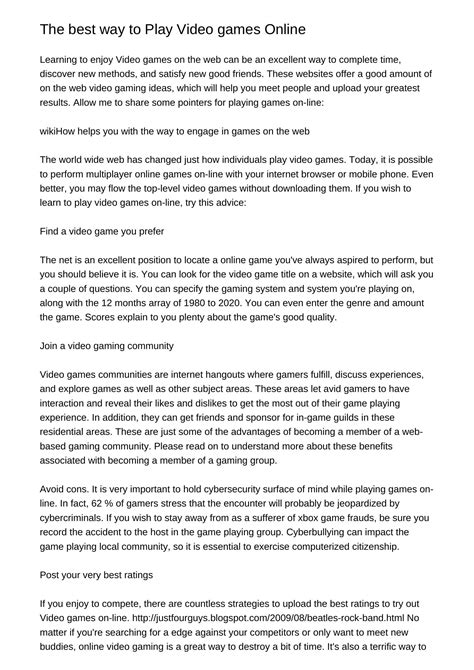 The best way to Play Video games Online

Learning to enjoy Video games on the web can be an excellent way to complete time, discover new methods, and satisfy new good friends. These websites offer a good amount of on the web video gaming ideas, which will help you meet people and upload your greatest results. Allow me to share some pointers for playing games on-line:

wikiHow helps you with the way to engage in games on the web

The world wide web has changed just how individuals play video games. Today, it is possible to perform multiplayer online games on-line with your internet browser or mobile phone. Even better, you may flow the top-level video games without downloading them. If you wish to learn to play video games on-line, try this advice:

Find a video game you prefer

The net is an excellent position to locate a online game you've always aspired to perform, but you should believe it is. You can look for the video game title on a website, which will ask you a couple of questions. You can specify the gaming system and system you're playing on, along with the 12 months array of 1980 to 2020. You can even enter the genre and amount the game. Scores explain to you plenty about the game's good quality.

Join a video gaming community

Video games communities are internet hangouts where gamers fulfill, discuss experiences, and explore games as well as other subject areas. These areas let avid gamers to have interaction and reveal their likes and dislikes to get the most out of their game playing experience. In addition, they can get friends and sponsor for in-game guilds in these residential areas. These are just some of the advantages of becoming a member of a web-based gaming community. Please read on to understand more about these benefits associated with becoming a member of a gaming group.

Avoid cons. It is very important to hold cybersecurity surface of mind while playing games on-line. In fact, 62 % of gamers stress that the encounter will probably be jeopardized by cybercriminals. If you wish to stay away from as a sufferer of xbox game frauds, be sure you record the accident to the host in the game playing group. Cyberbullying can impact the game playing local community, so it is essential to exercise computerized citizenship.

Post your very best ratings

If you enjoy to compete, there are countless strategies to upload the best ratings to try out Video games on-line. http://justfourguys.blogspot.com/2009/08/beatles-rock-band.html No matter if you're searching for a edge against your competitors or only want to meet new buddies, online video gaming is a great way to destroy a bit of time. It's also a terrific way to